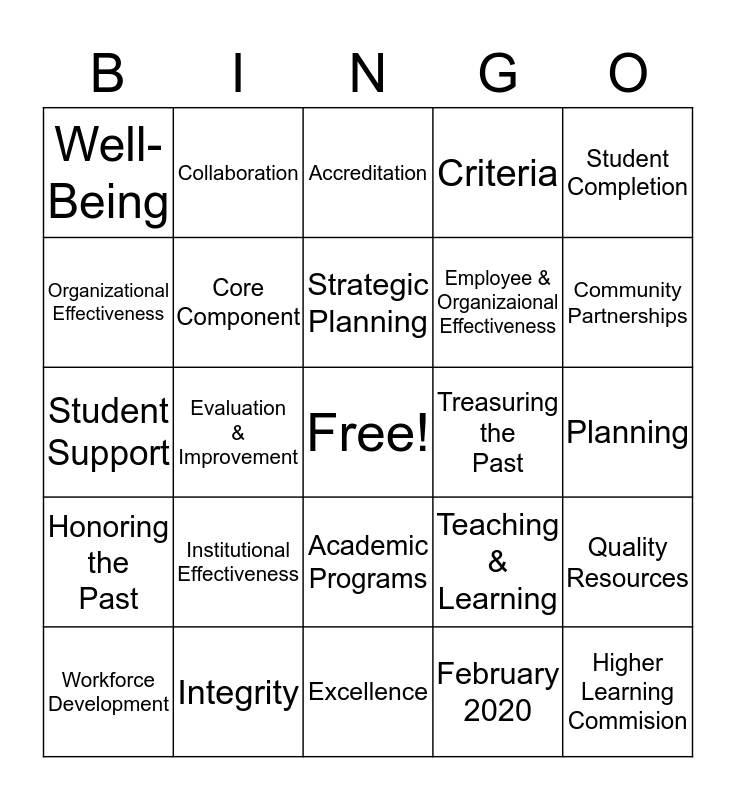 | B | I | N | G | O |
|---|---|---|---|---|
| Well-Being | Collaboration | Accreditation | Criteria | Student Completion |
| Organizational Effectiveness | Core Component | Strategic Planning | Employee & Organizaional Effectiveness | Community Partnerships |
| Student Support | Evaluation & Improvement | Free! | Treasuring the Past | Planning |
| Honoring the Past | Institutional Effectiveness | Academic Programs | Teaching & Learning | Quality Resources |
| Workforce Development | Integrity | Excellence | February 2020 | Higher Learning Commision |